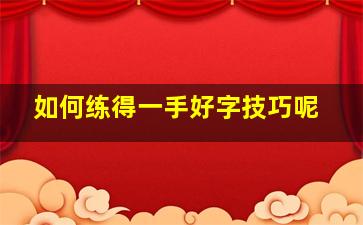 如何练得一手好字技巧呢